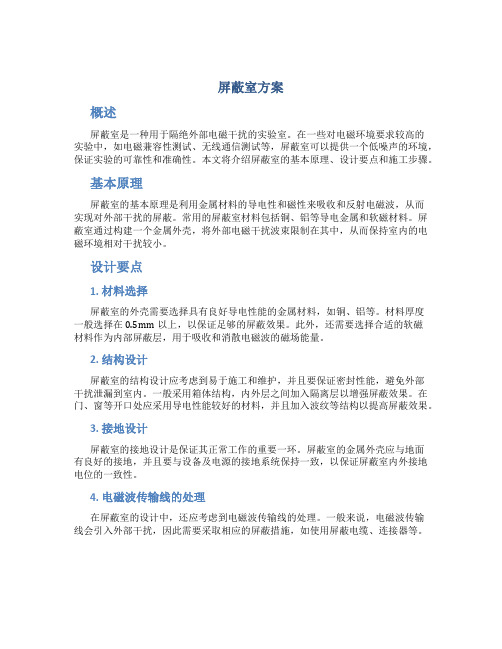 屏蔽室方案

概述

屏蔽室是一种用于隔绝外部电磁干扰的实验室。在一些对电磁环境要求较高的实验中，如电磁兼容性测试、无线通信测试等，屏蔽室可以提供一个低噪声的环境，保证实验的可靠性和准确性。本文将介绍屏蔽室的基本原理、设计要点和施工步骤。

基本原理

屏蔽室的基本原理是利用金属材料的导电性和磁性来吸收和反射电磁波，从而实现对外部干扰的屏蔽。常用的屏蔽室材料包括铜、铝等导电金属和软磁材料。屏蔽室通过构建一个金属外壳，将外部电磁干扰波束限制在其中，从而保持室内的电磁环境相对干扰较小。

设计要点

1. 材料选择

屏蔽室的外壳需要选择具有良好导电性能的金属材料，如铜、铝等。材料厚度一般选择在 0.5mm 以上，以保证足够的屏蔽效果。此外，还需要选择合适的软磁材料作为内部屏蔽层，用于吸收和消散电磁波的磁场能量。

2. 结构设计

屏蔽室的结构设计应考虑到易于施工和维护，并且要保证密封性能，避免外部干扰泄漏到室内。一般采用箱体结构，内外层之间加入隔离层以增强屏蔽效果。在门、窗等开口处应采用导电性能较好的材料，并且加入波纹等结构以提高屏蔽效果。

3. 接地设计

屏蔽室的接地设计是保证其正常工作的重要一环。屏蔽室的金属外壳应与地面有良好的接地，并且要与设备及电源的接地系统保持一致，以保证屏蔽室内外接地电位的一致性。

4. 电磁波传输线的处理

在屏蔽室的设计中，还应考虑到电磁波传输线的处理。一般来说，电磁波传输线会引入外部干扰，因此需要采取相应的屏蔽措施，如使用屏蔽电缆、连接器等。